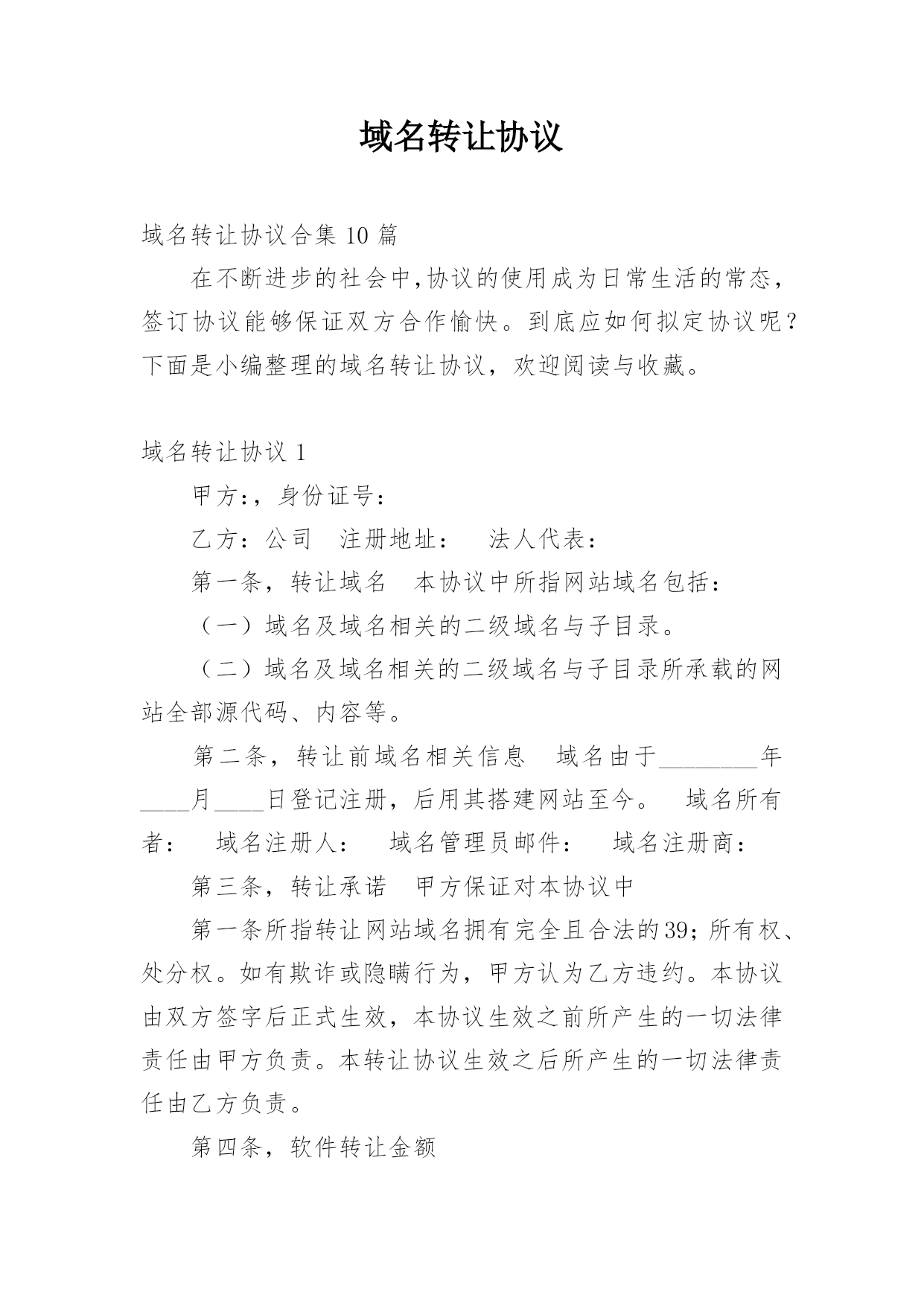 域名转让协议

域名转让协议合集 10 篇

在不断进步的社会中,协议的使用成为日常生活的常态,签订协议能够保证双方合作愉快。到底应如何拟定协议呢?下面是小编整理的域名转让协议,欢迎阅读与收藏。

域名转让协议 1

甲方:,身份证号:

乙方:公司　注册地址:　法人代表:

第一条,转让域名　本协议中所指网站域名包括:

(一)域名及域名相关的二级域名与子目录。

(二)域名及域名相关的二级域名与子目录所承载的网站全部源代码、内容等。

第二条,转让前域名相关信息　域名由于________年____月____日登记注册,后用其搭建网站至今。　域名所有者:　域名注册人:　域名管理员邮件:　域名注册商:

第三条,转让承诺　甲方保证对本协议中

第一条所指转让网站域名拥有完全且合法的39;所有权、处分权。如有欺诈或隐瞒行为,甲方认为乙方违约。本协议由双方签字后正式生效,本协议生效之前所产生的一切法律责任由甲方负责。本转让协议生效之后所产生的一切法律责任由乙方负责。

第四条,软件转让金额